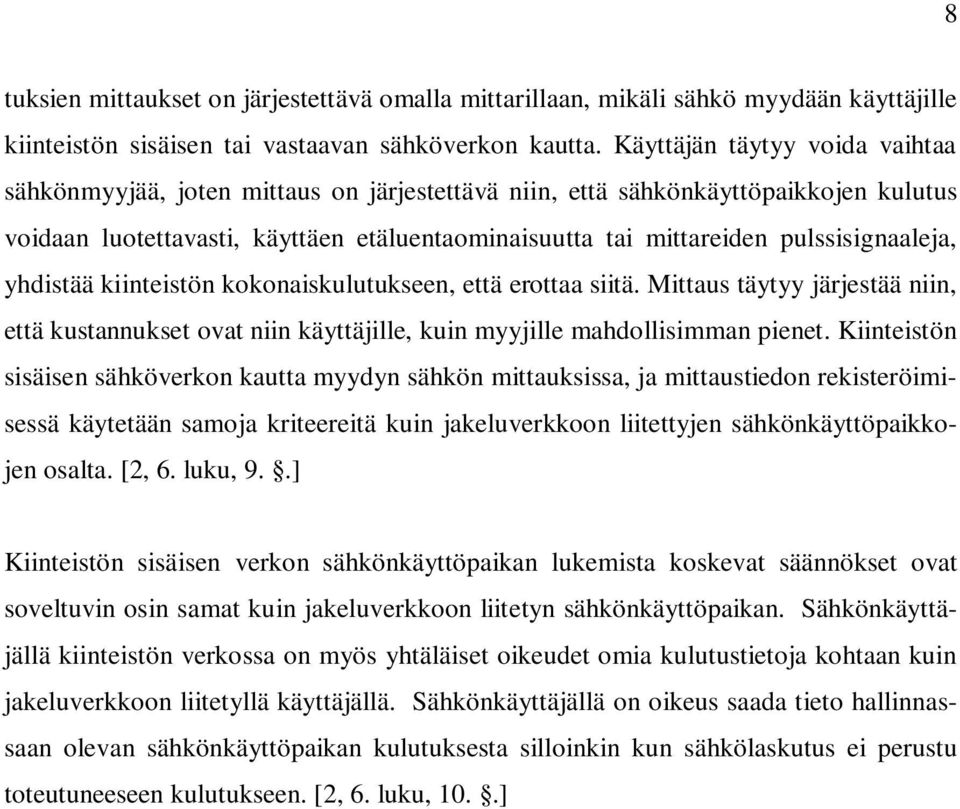 8

tuksien mittaukset on järjestettävä omalla mittarillaan, mikäli sähkö myydään käyttäjille kiinteistön sisäisen tai vastaavan sähköverkon kautta. Käyttäjän täytyy voida vaihtaa sähkönmyyjää, joten mittaus on järjestettävä niin, että sähkönkäyttöpaikkojen kulutus voidaan luotettavasti, käyttäen etäluentaominaisuutta tai mittareiden pulssisignaaleja, yhdistää kiinteistön kokonaiskulutukseen, että erottaa siitä. Mittaus täytyy järjestää niin, että kustannukset ovat niin käyttäjille, kuin myyjille mahdollisimman pienet. Kiinteistön sisäisen sähköverkon kautta myydyn sähkön mittauksissa, ja mittaustiedon rekisteröimisessä käytetään samoja kriteereitä kuin jakeluverkkoon liitettyjen sähkönkäyttöpaikkojen osalta. [2, 6. luku, 9. §.]

Kiinteistön sisäisen verkon sähkönkäyttöpaikan lukemista koskevat säännökset ovat soveltuvin osin samat kuin jakeluverkkoon liitetyn sähkönkäyttöpaikan. Sähkönkäyttäjällä kiinteistön verkossa on myös yhtäläiset oikeudet omia kulutustietoja kohtaan kuin jakeluverkkoon liitetyllä käyttäjällä. Sähkönkäyttäjällä on oikeus saada tieto hallinnassaan olevan sähkönkäyttöpaikan kulutuksesta silloinkin kun sähkölaskutus ei perustu toteutuneeseen kulutukseen. [2, 6. luku, 10. §.]